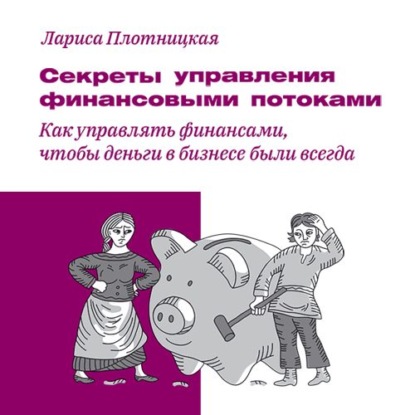 Лариса Плотницкая

Секреты управления финансовыми потоками

Как управлять финансами, чтобы деньги в бизнесе были всегда